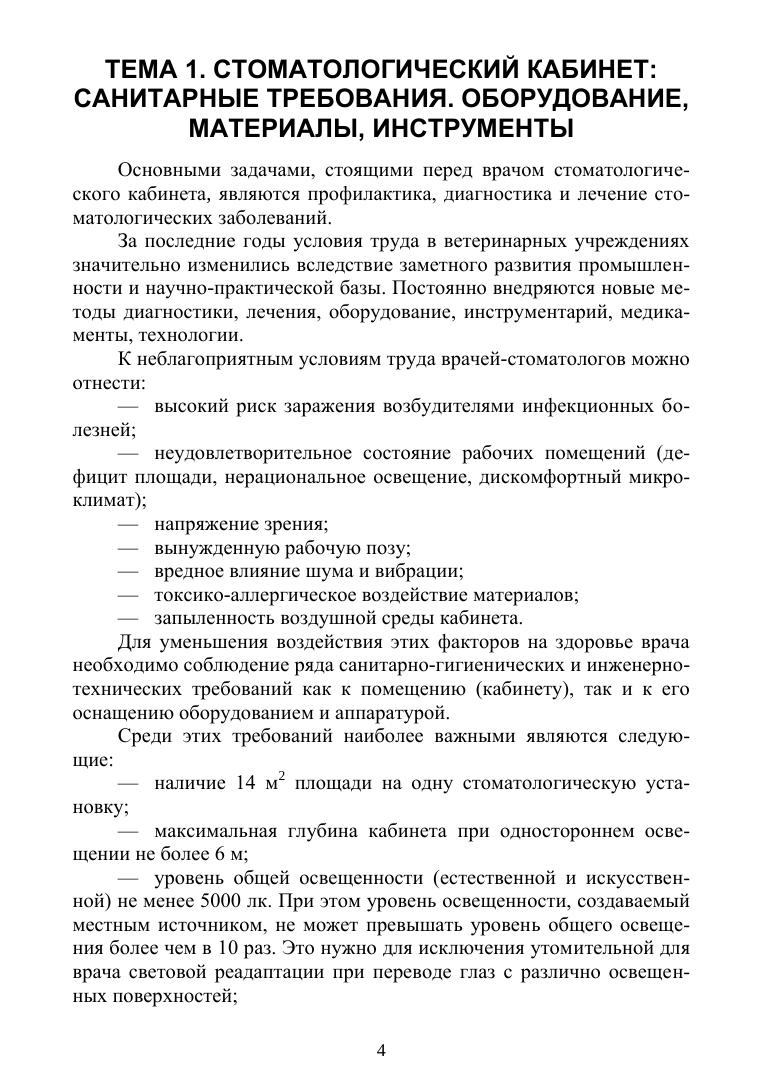 ТЕМА 1. СТОМАТОЛОГИЧЕСКИЙ КАБИНЕТ: САНИТАРНЫЕ ТРЕБОВАНИЯ. ОБОРУДОВАНИЕ, МАТЕРИАЛЫ, ИНСТРУМЕНТЫ

Основными задачами, стоящими перед врачом стоматологического кабинета, являются профилактика, диагностика и лечение стоматологических заболеваний.

За последние годы условия труда в ветеринарных учреждениях значительно изменились вследствие заметного развития промышленности и научно-практической базы. Постоянно внедряются новые методы диагностики, лечения, оборудование, инструментарий, медикаменты, технологии.

К неблагоприятным условиям труда врачей-стоматологов можно отнести:

— высокий риск заражения возбудителями инфекционных болезней;

— неудовлетворительное состояние рабочих помещений (дефицит площади, нерациональное освещение, дискомфортный микроклимат);

— напряжение зрения;

— вынужденную рабочую позу;

— вредное влияние шума и вибрации;

— токсико-аллергическое воздействие материалов;

— запыленность воздушной среды кабинета.

Для уменьшения воздействия этих факторов на здоровье врача необходимо соблюдение ряда санитарно-гигиенических и инженерно-технических требований как к помещению (кабинету), так и к его оснащению оборудованием и аппаратурой.

Среди этих требований наиболее важными являются следующие:

— наличие 14 м$^2$ площади на одну стоматологическую установку;

— максимальная глубина кабинета при одностороннем освещении не более 6 м;

— уровень общей освещенности (естественной и искусственной) не менее 5000 лк. При этом уровень освещенности, создаваемый местным источником, не может превышать уровень общего освещения более чем в 10 раз. Это нужно для исключения утомительной для врача световой реадаптации при переводе глаз с различно освещенных поверхностей;

4